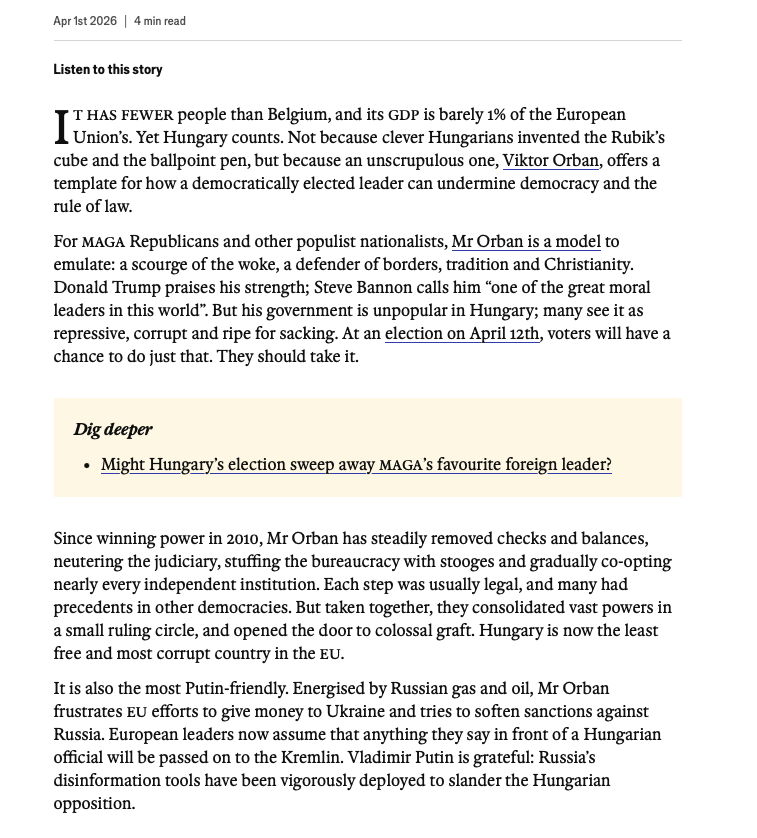 Apr 1st 2026 | 4 min read

Listen to this story

IT HAS FEWER people than Belgium, and its GDP is barely 1% of the European Union's. Yet Hungary counts. Not because clever Hungarians invented the Rubik's cube and the ballpoint pen, but because an unscrupulous one, Viktor Orban, offers a template for how a democratically elected leader can undermine democracy and the rule of law.

For MAGA Republicans and other populist nationalists, Mr Orban is a model to emulate: a scourge of the woke, a defender of borders, tradition and Christianity. Donald Trump praises his strength; Steve Bannon calls him "one of the great moral leaders in this world". But his government is unpopular in Hungary; many see it as repressive, corrupt and ripe for sacking. At an election on April 12th, voters will have a chance to do just that. They should take it.

Dig deeper

• Might Hungary's election sweep away MAGA's favourite foreign leader?

Since winning power in 2010, Mr Orban has steadily removed checks and balances, neutering the judiciary, stuffing the bureaucracy with stooges and gradually co-opting nearly every independent institution. Each step was usually legal, and many had precedents in other democracies. But taken together, they consolidated vast powers in a small ruling circle, and opened the door to colossal graft. Hungary is now the least free and most corrupt country in the EU.

It is also the most Putin-friendly. Energised by Russian gas and oil, Mr Orban frustrates EU efforts to give money to Ukraine and tries to soften sanctions against Russia. European leaders now assume that anything they say in front of a Hungarian official will be passed on to the Kremlin. Vladimir Putin is grateful: Russia's disinformation tools have been vigorously deployed to slander the Hungarian opposition.